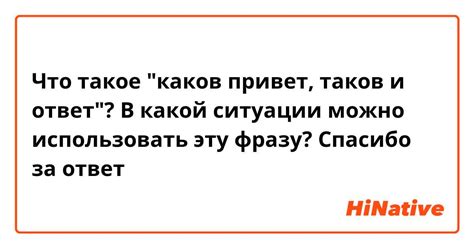 Что такое "каков привет, таков и ответ"? В какой ситуации можно использовать эту фразу? Спасибо за ответ

HiNative